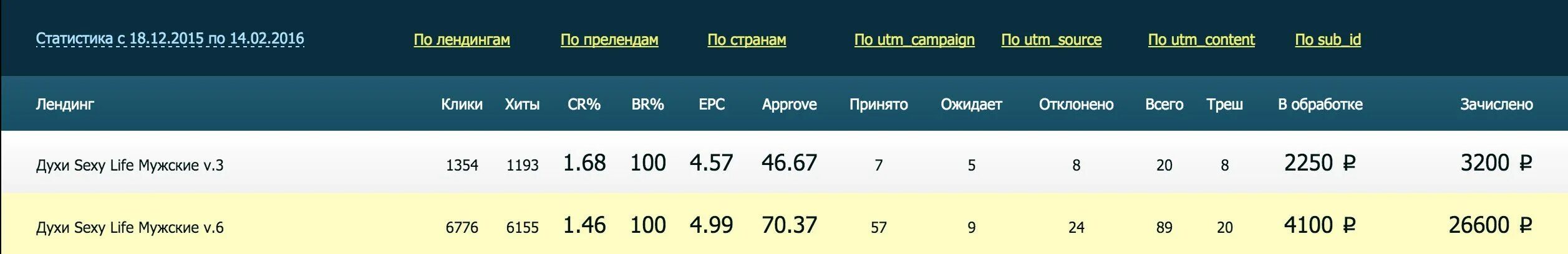 Статистика с 18.12.2015 по 14.02.2016

По лендингам По прелендам По странам По utm_campaign По utm_source По utm_content По sub_id

| Лендинг | Клики | Хиты | CR% | BR% | EPC | Approve | Принято | Ожидает | Отклонено | Всего | Треш | В обработке | Зачислено |
|---|---|---|---|---|---|---|---|---|---|---|---|---|---|
| Духи Sexy Life Мужские v.3 | 1354 | 1193 | 1.68 | 100 | 4.57 | 46.67 | 7 | 5 | 8 | 20 | 8 | 2250 ₽ | 3200 ₽ |
| Духи Sexy Life Мужские v.6 | 6776 | 6155 | 1.46 | 100 | 4.99 | 70.37 | 57 | 9 | 24 | 89 | 20 | 4100 ₽ | 26600 ₽ |